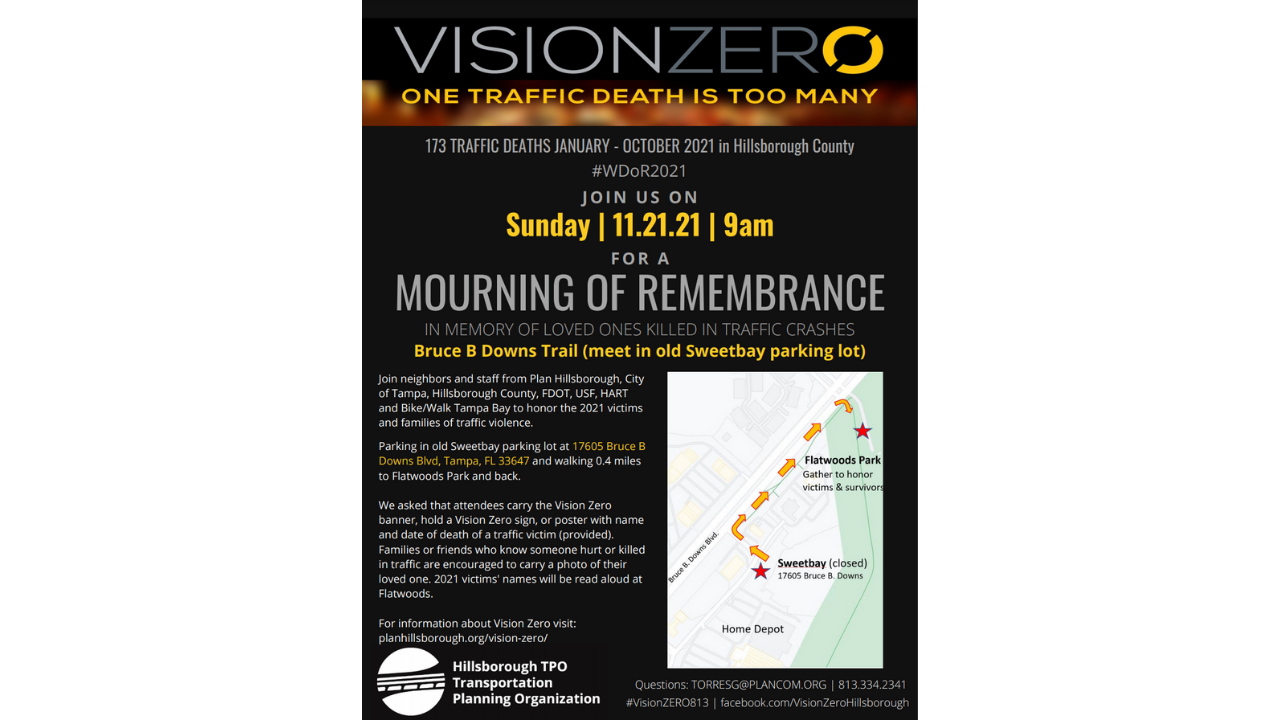 VISIONZERO
ONE TRAFFIC DEATH IS TOO MANY

173 TRAFFIC DEATHS JANUARY - OCTOBER 2021 in Hillsborough County
#WDoR2021
JOIN US ON
Sunday | 11.21.21 | 9am
FOR A
MOURNING OF REMEMBRANCE
IN MEMORY OF LOVED ONES KILLED IN TRAFFIC CRASHES
Bruce B Downs Trail (meet in old Sweetbay parking lot)

Join neighbors and staff from Plan Hillsborough, City of Tampa, Hillsborough County, FDOT, USF, HART and Bike/Walk Tampa Bay to honor the 2021 victims and families of traffic violence.

Parking in old Sweetbay parking lot at 17605 Bruce B Downs Blvd, Tampa, FL 33647 and walking 0.4 miles to Flatwoods Park and back.

We asked that attendees carry the Vision Zero banner, hold a Vision Zero sign, or poster with name and date of death of a traffic victim (provided). Families or friends who know someone hurt or killed in traffic are encouraged to carry a photo of their loved one. 2021 victims' names will be read aloud at Flatwoods.

For information about Vision Zero visit: planhillsborough.org/vision-zero/

Flatwoods Park
Gather to honor victims & survivors
Bruce B. Downs Blvd.
Sweetbay (closed)
17605 Bruce B. Downs
Home Depot

Hillsborough TPO
Transportation
Planning Organization

Questions: TORRESG@PLANCOM.ORG | 813.334.2341
#VisionZERO813 | facebook.com/VisionZeroHillsborough